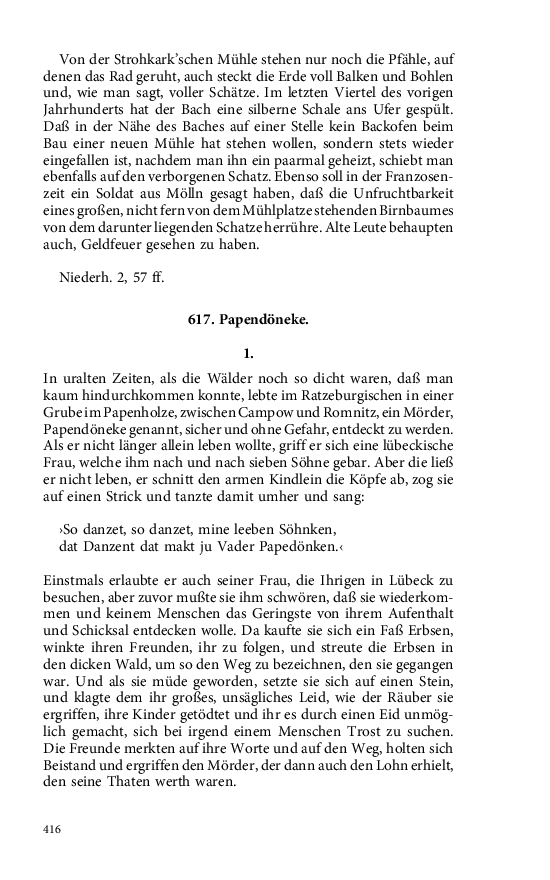 Von der Strohkark'schen Mühle stehen nur noch die Pfähle, auf denen das Rad geruht, auch steckt die Erde voll Balken und Bohlen und, wie man sagt, voller Schätze. Im letzten Viertel des vorigen Jahrhunderts hat der Bach eine silberne Schale ans Ufer gespült. Daß in der Nähe des Baches auf einer Stelle kein Backofen beim Bau einer neuen Mühle hat stehen wollen, sondern stets wieder eingefallen ist, nachdem man ihn ein paarmal geheizt, schiebt man ebenfalls auf den verborgenen Schatz. Ebenso soll in der Franzosenzeit ein Soldat aus Mölln gesagt haben, daß die Unfruchtbarkeit eines großen, nicht fern von dem Mühlplatze stehenden Birnbaumes von dem darunter liegenden Schatze herrühre. Alte Leute behaupten auch, Geldfeuer gesehen zu haben.

Niederh. 2, 57 ff.

617. Papendöneke.

1.

In uralten Zeiten, als die Wälder noch so dicht waren, daß man kaum hindurchkommen konnte, lebte im Ratzeburgischen in einer Grube im Papenholze, zwischen Campow und Romnitz, ein Mörder, Papendöneke genannt, sicher und ohne Gefahr, entdeckt zu werden. Als er nicht länger allein leben wollte, griff er sich eine lübeckische Frau, welche ihm nach und nach sieben Söhne gebar. Aber die ließ er nicht leben, er schnitt den armen Kindlein die Köpfe ab, zog sie auf einen Strick und tanzte damit umher und sang:

›So danzet, so danzet, mine leeben Söhnken,
dat Danzent dat makt ju Vader Papedönken.‹

Einstmals erlaubte er auch seiner Frau, die Ihrigen in Lübeck zu besuchen, aber zuvor mußte sie ihm schwören, daß sie wiederkommen und keinem Menschen das Geringste von ihrem Aufenthalt und Schicksal entdecken wolle. Da kaufte sie sich ein Faß Erbsen, winkte ihren Freunden, ihr zu folgen, und streute die Erbsen in den dicken Wald, um so den Weg zu bezeichnen, den sie gegangen war. Und als sie müde geworden, setzte sie sich auf einen Stein, und klagte dem ihr großes, unsägliches Leid, wie der Räuber sie ergriffen, ihre Kinder getödtet und ihr es durch einen Eid unmöglich gemacht, sich bei irgend einem Menschen Trost zu suchen. Die Freunde merkten auf ihre Worte und auf den Weg, holten sich Beistand und ergriffen den Mörder, der dann auch den Lohn erhielt, den seine Thaten werth waren.

416